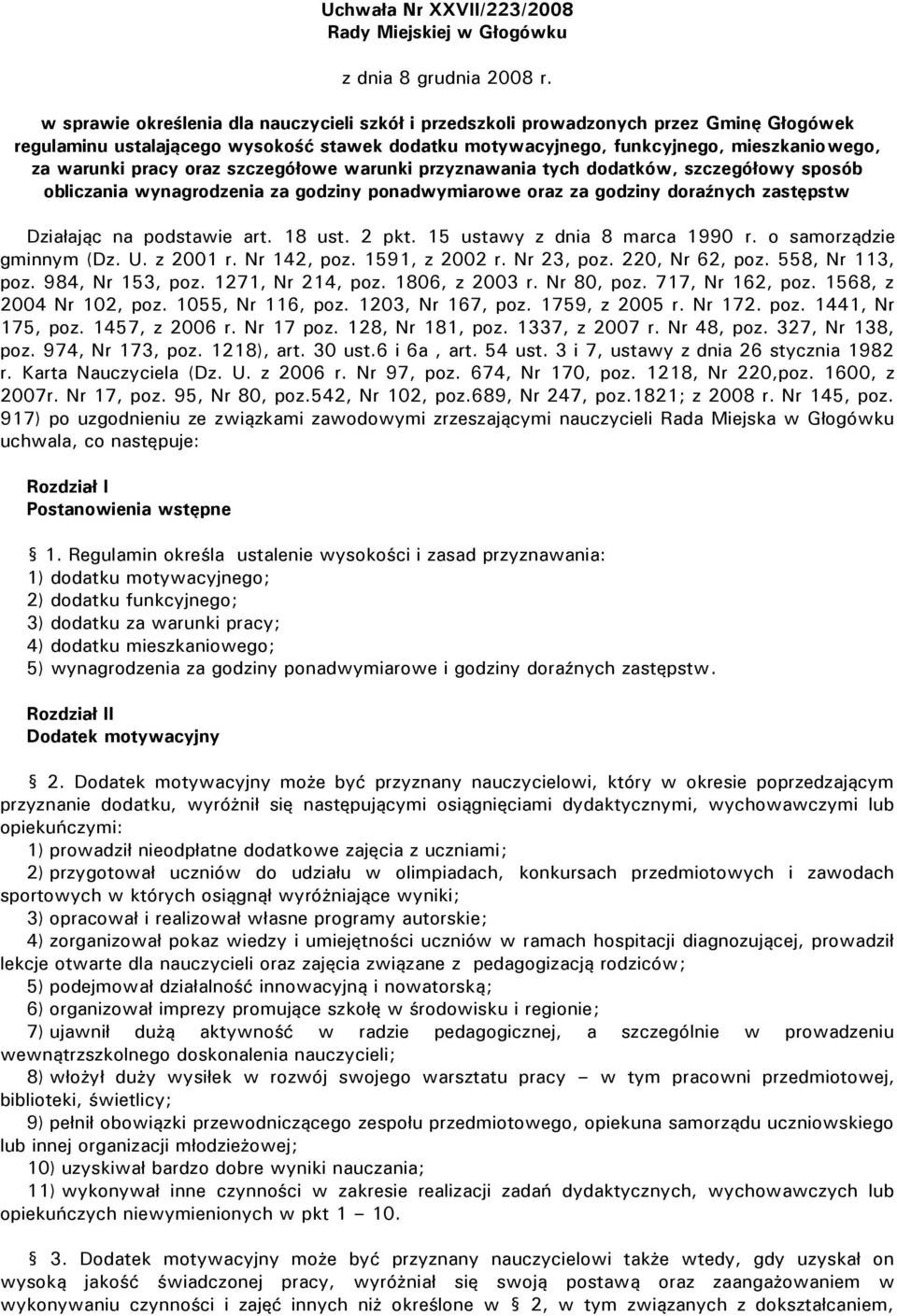 Uchwała Nr XXVII/223/2008
Rady Miejskiej w Głogówku

z dnia 8 grudnia 2008 r.

w sprawie określenia dla nauczycieli szkół i przedszkoli prowadzonych przez Gminę Głogówek regulaminu ustalającego wysokość stawek dodatku motywacyjnego, funkcyjnego, mieszkaniowego, za warunki pracy oraz szczegółowe warunki przyznawania tych dodatków, szczegółowy sposób obliczania wynagrodzenia za godziny ponadwymiarowe oraz za godziny doraźnych zastępstw

Działając na podstawie art. 18 ust. 2 pkt. 15 ustawy z dnia 8 marca 1990 r. o samorządzie gminnym (Dz. U. z 2001 r. Nr 142, poz. 1591, z 2002 r. Nr 23, poz. 220, Nr 62, poz. 558, Nr 113, poz. 984, Nr 153, poz. 1271, Nr 214, poz. 1806, z 2003 r. Nr 80, poz. 717, Nr 162, poz. 1568, z 2004 Nr 102, poz. 1055, Nr 116, poz. 1203, Nr 167, poz. 1759, z 2005 r. Nr 172. poz. 1441, Nr 175, poz. 1457, z 2006 r. Nr 17 poz. 128, Nr 181, poz. 1337, z 2007 r. Nr 48, poz. 327, Nr 138, poz. 974, Nr 173, poz. 1218), art. 30 ust.6 i 6a , art. 54 ust. 3 i 7, ustawy z dnia 26 stycznia 1982 r. Karta Nauczyciela (Dz. U. z 2006 r. Nr 97, poz. 674, Nr 170, poz. 1218, Nr 220,poz. 1600, z 2007r. Nr 17, poz. 95, Nr 80, poz.542, Nr 102, poz.689, Nr 247, poz.1821; z 2008 r. Nr 145, poz. 917) po uzgodnieniu ze związkami zawodowymi zrzeszającymi nauczycieli Rada Miejska w Głogówku uchwala, co następuje:

Rozdział I
Postanowienia wstępne

§ 1. Regulamin określa ustalenie wysokości i zasad przyznawania:
1) dodatku motywacyjnego;
2) dodatku funkcyjnego;
3) dodatku za warunki pracy;
4) dodatku mieszkaniowego;
5) wynagrodzenia za godziny ponadwymiarowe i godziny doraźnych zastępstw.

Rozdział II
Dodatek motywacyjny

§ 2. Dodatek motywacyjny może być przyznany nauczycielowi, który w okresie poprzedzającym przyznanie dodatku, wyróżnił się następującymi osiągnięciami dydaktycznymi, wychowawczymi lub opiekuńczymi:
1) prowadził nieodpłatne dodatkowe zajęcia z uczniami;
2) przygotował uczniów do udziału w olimpiadach, konkursach przedmiotowych i zawodach sportowych w których osiągnął wyróżniające wyniki;
3) opracował i realizował własne programy autorskie;
4) zorganizował pokaz wiedzy i umiejętności uczniów w ramach hospitacji diagnozującej, prowadził lekcje otwarte dla nauczycieli oraz zajęcia związane z pedagogizacją rodziców;
5) podejmował działalność innowacyjną i nowatorską;
6) organizował imprezy promujące szkołę w środowisku i regionie;
7) ujawnił dużą aktywność w radzie pedagogicznej, a szczególnie w prowadzeniu wewnątrzszkolnego doskonalenia nauczycieli;
8) włożył duży wysiłek w rozwój swojego warsztatu pracy – w tym pracowni przedmiotowej, biblioteki, świetlicy;
9) pełnił obowiązki przewodniczącego zespołu przedmiotowego, opiekuna samorządu uczniowskiego lub innej organizacji młodzieżowej;
10) uzyskiwał bardzo dobre wyniki nauczania;
11) wykonywał inne czynności w zakresie realizacji zadań dydaktycznych, wychowawczych lub opiekuńczych niewymienionych w pkt 1 – 10.

§ 3. Dodatek motywacyjny może być przyznany nauczycielowi także wtedy, gdy uzyskał on wysoką jakość świadczonej pracy, wyróżniał się swoją postawą oraz zaangażowaniem w wykonywaniu czynności i zajęć innych niż określone w § 2, w tym związanych z dokształcaniem,